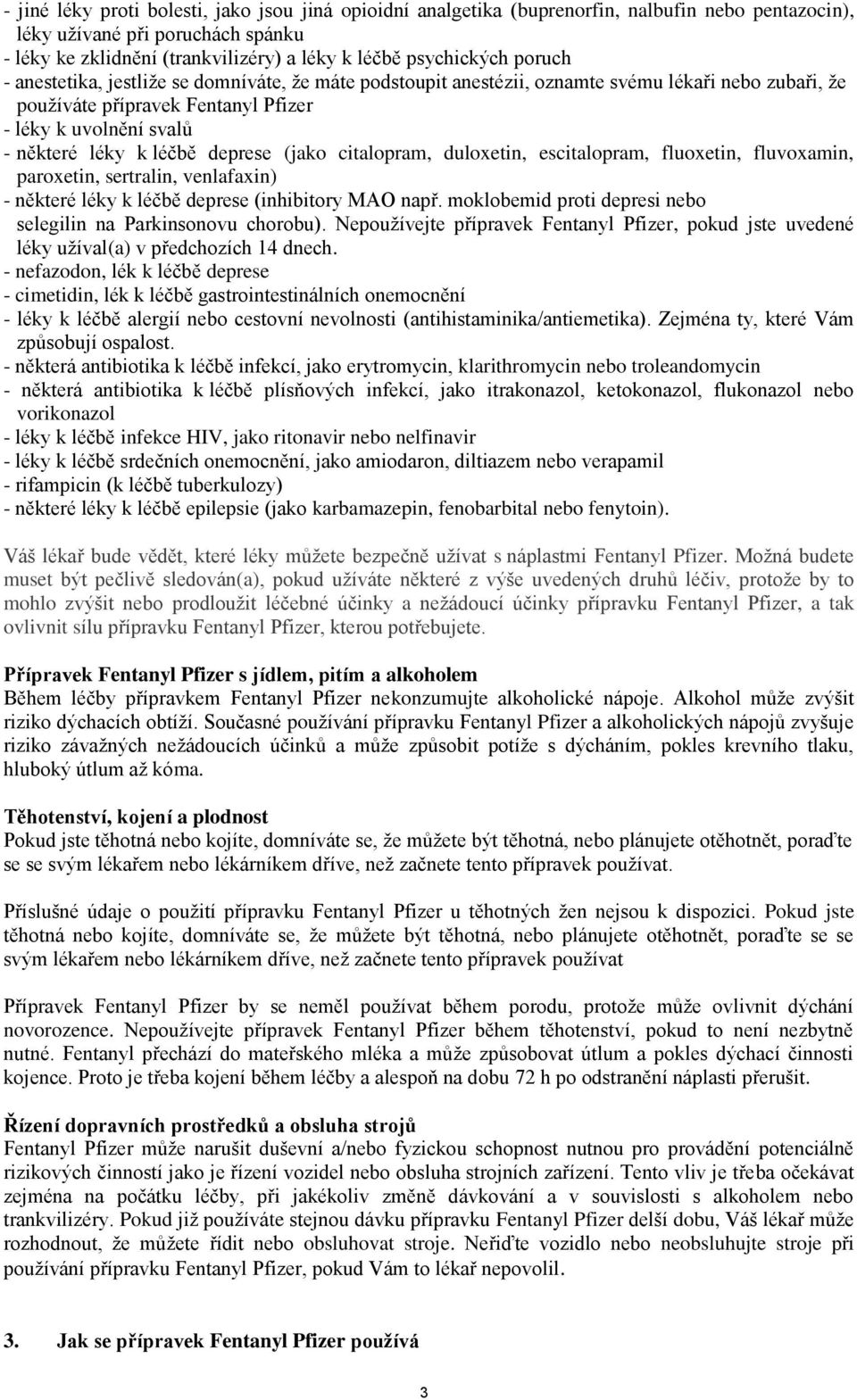 - jiné léky proti bolesti, jako jsou jiná opioidní analgetika (buprenorfin, nalbufin nebo pentazocin), léky užívané při poruchách spánku
- léky ke zklidnění (trankvilizéry) a léky k léčbě psychických poruch
- anestetika, jestliže se domníváte, že máte podstoupit anestézii, oznamte svému lékaři nebo zubaři, že používáte přípravek Fentanyl Pfizer
- léky k uvolnění svalů
- některé léky k léčbě deprese (jako citalopram, duloxetin, escitalopram, fluoxetin, fluvoxamin, paroxetin, sertralin, venlafaxin)
- některé léky k léčbě deprese (inhibitory MAO např. moklobemid proti depresi nebo selegilin na Parkinsonovu chorobu). Nepoužívejte přípravek Fentanyl Pfizer, pokud jste uvedené léky užíval(a) v předchozích 14 dnech.
- nefazodon, lék k léčbě deprese
- cimetidin, lék k léčbě gastrointestinálních onemocnění
- léky k léčbě alergií nebo cestovní nevolnosti (antihistaminika/antiemetika). Zejména ty, které Vám způsobují ospalost.
- některá antibiotika k léčbě infekcí, jako erytromycin, klarithromycin nebo troleandomycin
- některá antibiotika k léčbě plísňových infekcí, jako itrakonazol, ketokonazol, flukonazol nebo vorikonazol
- léky k léčbě infekce HIV, jako ritonavir nebo nelfinavir
- léky k léčbě srdečních onemocnění, jako amiodaron, diltiazem nebo verapamil
- rifampicin (k léčbě tuberkulozy)
- některé léky k léčbě epilepsie (jako karbamazepin, fenobarbital nebo fenytoin).

Váš lékař bude vědět, které léky můžete bezpečně užívat s náplastmi Fentanyl Pfizer. Možná budete muset být pečlivě sledován(a), pokud užíváte některé z výše uvedených druhů léčiv, protože by to mohlo zvýšit nebo prodloužit léčebné účinky a nežádoucí účinky přípravku Fentanyl Pfizer, a tak ovlivnit sílu přípravku Fentanyl Pfizer, kterou potřebujete.

Přípravek Fentanyl Pfizer s jídlem, pitím a alkoholem
Během léčby přípravkem Fentanyl Pfizer nekonzumujte alkoholické nápoje. Alkohol může zvýšit riziko dýchacích obtíží. Současné používání přípravku Fentanyl Pfizer a alkoholických nápojů zvyšuje riziko závažných nežádoucích účinků a může způsobit potíže s dýcháním, pokles krevního tlaku, hluboký útlum až kóma.

Těhotenství, kojení a plodnost
Pokud jste těhotná nebo kojíte, domníváte se, že můžete být těhotná, nebo plánujete otěhotnět, poraďte se se svým lékařem nebo lékárníkem dříve, než začnete tento přípravek používat.

Příslušné údaje o použití přípravku Fentanyl Pfizer u těhotných žen nejsou k dispozici. Pokud jste těhotná nebo kojíte, domníváte se, že můžete být těhotná, nebo plánujete otěhotnět, poraďte se se svým lékařem nebo lékárníkem dříve, než začnete tento přípravek používat

Přípravek Fentanyl Pfizer by se neměl používat během porodu, protože může ovlivnit dýchání novorozence. Nepoužívejte přípravek Fentanyl Pfizer během těhotenství, pokud to není nezbytně nutné. Fentanyl přechází do mateřského mléka a může způsobovat útlum a pokles dýchací činnosti kojence. Proto je třeba kojení během léčby a alespoň na dobu 72 h po odstranění náplasti přerušit.

Řízení dopravních prostředků a obsluha strojů
Fentanyl Pfizer může narušit duševní a/nebo fyzickou schopnost nutnou pro provádění potenciálně rizikových činností jako je řízení vozidel nebo obsluha strojních zařízení. Tento vliv je třeba očekávat zejména na počátku léčby, při jakékoliv změně dávkování a v souvislosti s alkoholem nebo trankvilizéry. Pokud již používáte stejnou dávku přípravku Fentanyl Pfizer delší dobu, Váš lékař může rozhodnout, že můžete řídit nebo obsluhovat stroje. Neřiďte vozidlo nebo neobsluhujte stroje při používání přípravku Fentanyl Pfizer, pokud Vám to lékař nepovolil.

3. Jak se přípravek Fentanyl Pfizer používá

3